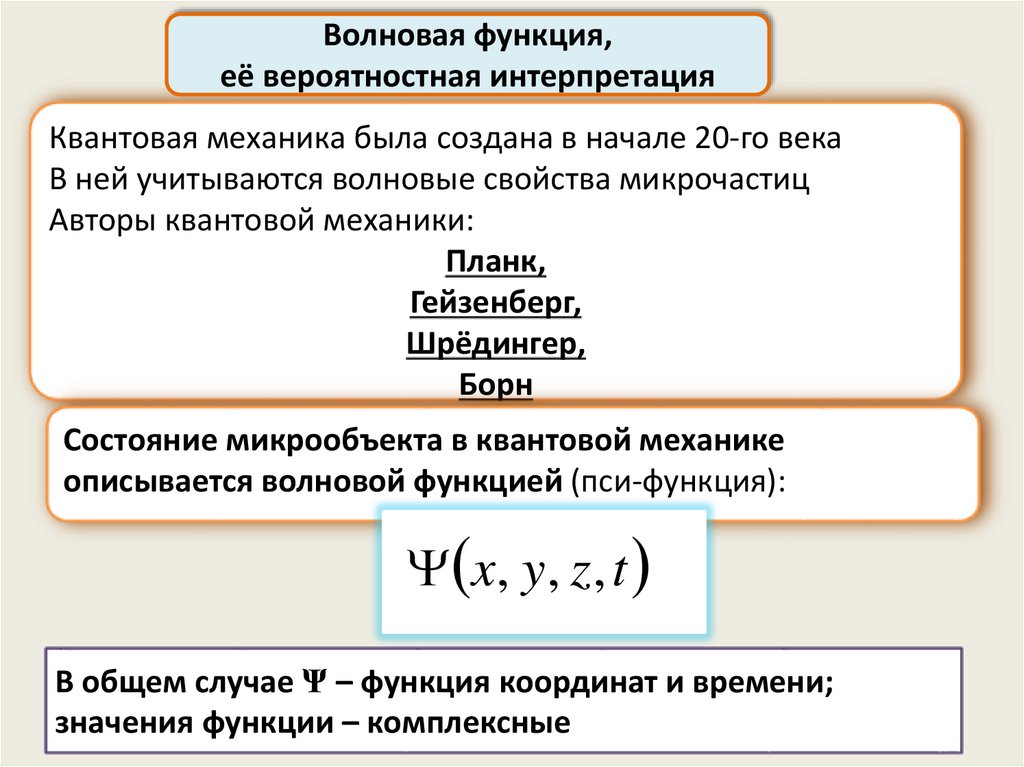 Волновая функция,
её вероятностная интерпретация

Квантовая механика была создана в начале 20-го века
В ней учитываются волновые свойства микрочастиц
Авторы квантовой механики:
Планк,
Гейзенберг,
Шрёдингер,
Борн

Состояние микрообъекта в квантовой механике описывается волновой функцией (пси-функция):

$\Psi(x, y, z, t)$

В общем случае $\Psi$ – функция координат и времени; значения функции – комплексные